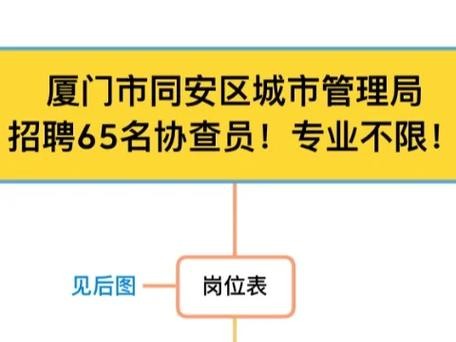 厦门市同安区城市管理局
招聘65名协查员！专业不限！

见后图

岗位表